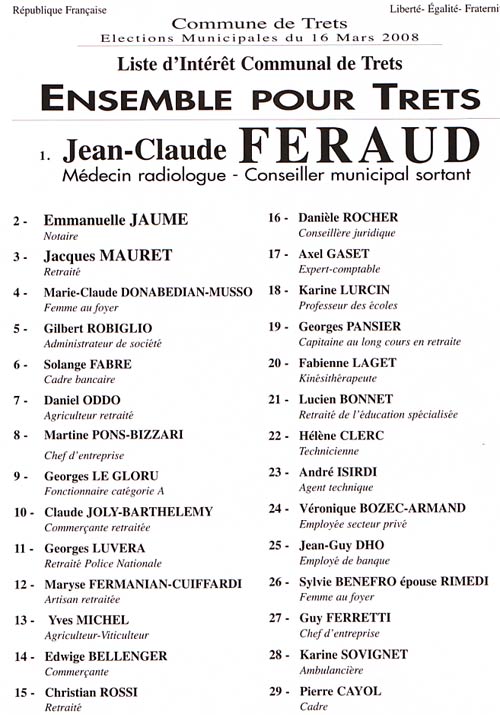 République Française

Liberté- Égalité- Fraterni

Commune de Trets
Elections Municipales du 16 Mars 2008

Liste d'Intérêt Communal de Trets

ENSEMBLE POUR TRETS

1. Jean-Claude FERAUD
Médecin radiologue - Conseiller municipal sortant

2 - Emmanuelle JAUME
Notaire

3 - Jacques MAURET
Retraité

4 - Marie-Claude DONABEDIAN-MUSSO
Femme au foyer

5 - Gilbert ROBIGLIO
Administrateur de société

6 - Solange FABRE
Cadre bancaire

7 - Daniel ODDO
Agriculteur retraité

8 - Martine PONS-BIZZARI
Chef d'entreprise

9 - Georges LE GLORU
Fonctionnaire catégorie A

10 - Claude JOLY-BARTHELEMY
Commerçante retraitée

11 - Georges LUVERA
Retraité Police Nationale

12 - Maryse FERMANIAN-CUIFFARDI
Artisan retraitée

13 - Yves MICHEL
Agriculteur-Viticulteur

14 - Edwige BELLENGER
Commerçante

15 - Christian ROSSI
Retraité

16 - Danièle ROCHER
Conseillère juridique

17 - Axel GASET
Expert-comptable

18 - Karine LURCIN
Professeur des écoles

19 - Georges PANSIER
Capitaine au long cours en retraite

20 - Fabienne LAGET
Kinésithérapeute

21 - Lucien BONNET
Retraité de l'éducation spécialisée

22 - Hélène CLERC
Technicienne

23 - André ISIRDI
Agent technique

24 - Véronique BOZEC-ARMAND
Employée secteur privé

25 - Jean-Guy DHO
Employé de banque

26 - Sylvie BENEFRO épouse RIMEDI
Femme au foyer

27 - Guy FERRETTI
Chef d'entreprise

28 - Karine SOVIGNET
Ambulancière

29 - Pierre CAYOL
Cadre